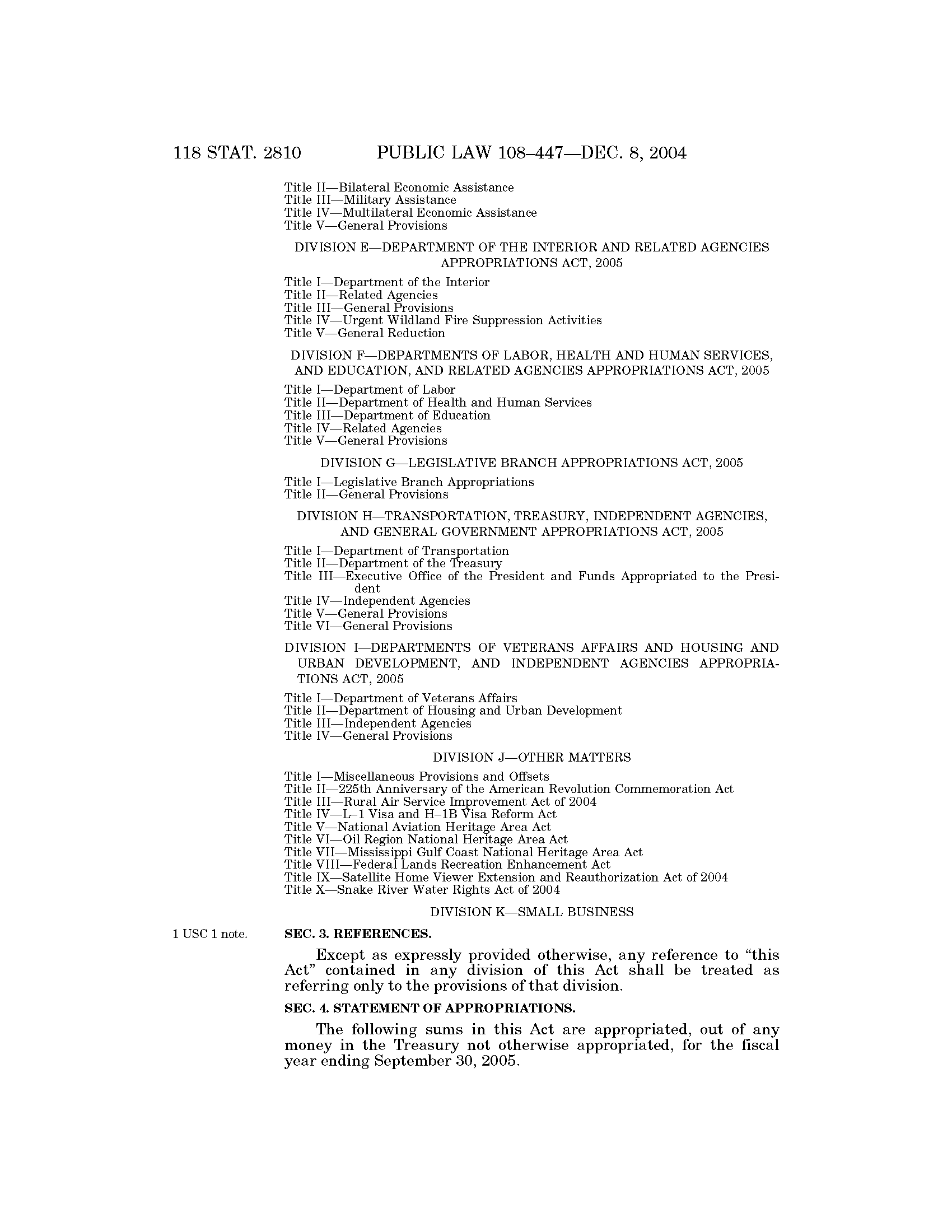 118 STAT. 2810 PUBLIC LAW 108–447—DEC. 8, 2004

Title II—Bilateral Economic Assistance
Title III—Military Assistance
Title IV—Multilateral Economic Assistance
Title V—General Provisions

DIVISION E—DEPARTMENT OF THE INTERIOR AND RELATED AGENCIES APPROPRIATIONS ACT, 2005

Title I—Department of the Interior
Title II—Related Agencies
Title III—General Provisions
Title IV—Urgent Wildland Fire Suppression Activities
Title V—General Reduction

DIVISION F—DEPARTMENTS OF LABOR, HEALTH AND HUMAN SERVICES, AND EDUCATION, AND RELATED AGENCIES APPROPRIATIONS ACT, 2005

Title I—Department of Labor
Title II—Department of Health and Human Services
Title III—Department of Education
Title IV—Related Agencies
Title V—General Provisions

DIVISION G—LEGISLATIVE BRANCH APPROPRIATIONS ACT, 2005

Title I—Legislative Branch Appropriations
Title II—General Provisions

DIVISION H—TRANSPORTATION, TREASURY, INDEPENDENT AGENCIES, AND GENERAL GOVERNMENT APPROPRIATIONS ACT, 2005

Title I—Department of Transportation
Title II—Department of the Treasury
Title III—Executive Office of the President and Funds Appropriated to the President
Title IV—Independent Agencies
Title V—General Provisions
Title VI—General Provisions

DIVISION I—DEPARTMENTS OF VETERANS AFFAIRS AND HOUSING AND URBAN DEVELOPMENT, AND INDEPENDENT AGENCIES APPROPRIATIONS ACT, 2005

Title I—Department of Veterans Affairs
Title II—Department of Housing and Urban Development
Title III—Independent Agencies
Title IV—General Provisions

DIVISION J—OTHER MATTERS

Title I—Miscellaneous Provisions and Offsets
Title II—225th Anniversary of the American Revolution Commemoration Act
Title III—Rural Air Service Improvement Act of 2004
Title IV—L–1 Visa and H–1B Visa Reform Act
Title V—National Aviation Heritage Area Act
Title VI—Oil Region National Heritage Area Act
Title VII—Mississippi Gulf Coast National Heritage Area Act
Title VIII—Federal Lands Recreation Enhancement Act
Title IX—Satellite Home Viewer Extension and Reauthorization Act of 2004
Title X—Snake River Water Rights Act of 2004

DIVISION K—SMALL BUSINESS

1 USC 1 note.

SEC. 3. REFERENCES.

Except as expressly provided otherwise, any reference to “this Act” contained in any division of this Act shall be treated as referring only to the provisions of that division.

SEC. 4. STATEMENT OF APPROPRIATIONS.

The following sums in this Act are appropriated, out of any money in the Treasury not otherwise appropriated, for the fiscal year ending September 30, 2005.